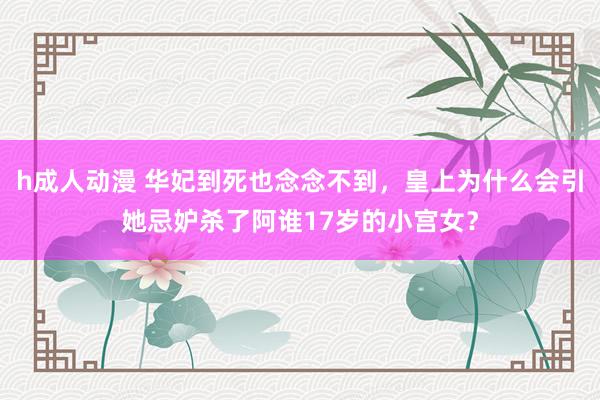 h成人动漫 华妃到死也念念不到，皇上为什么会引她忌妒杀了阿谁17岁的小宫女?